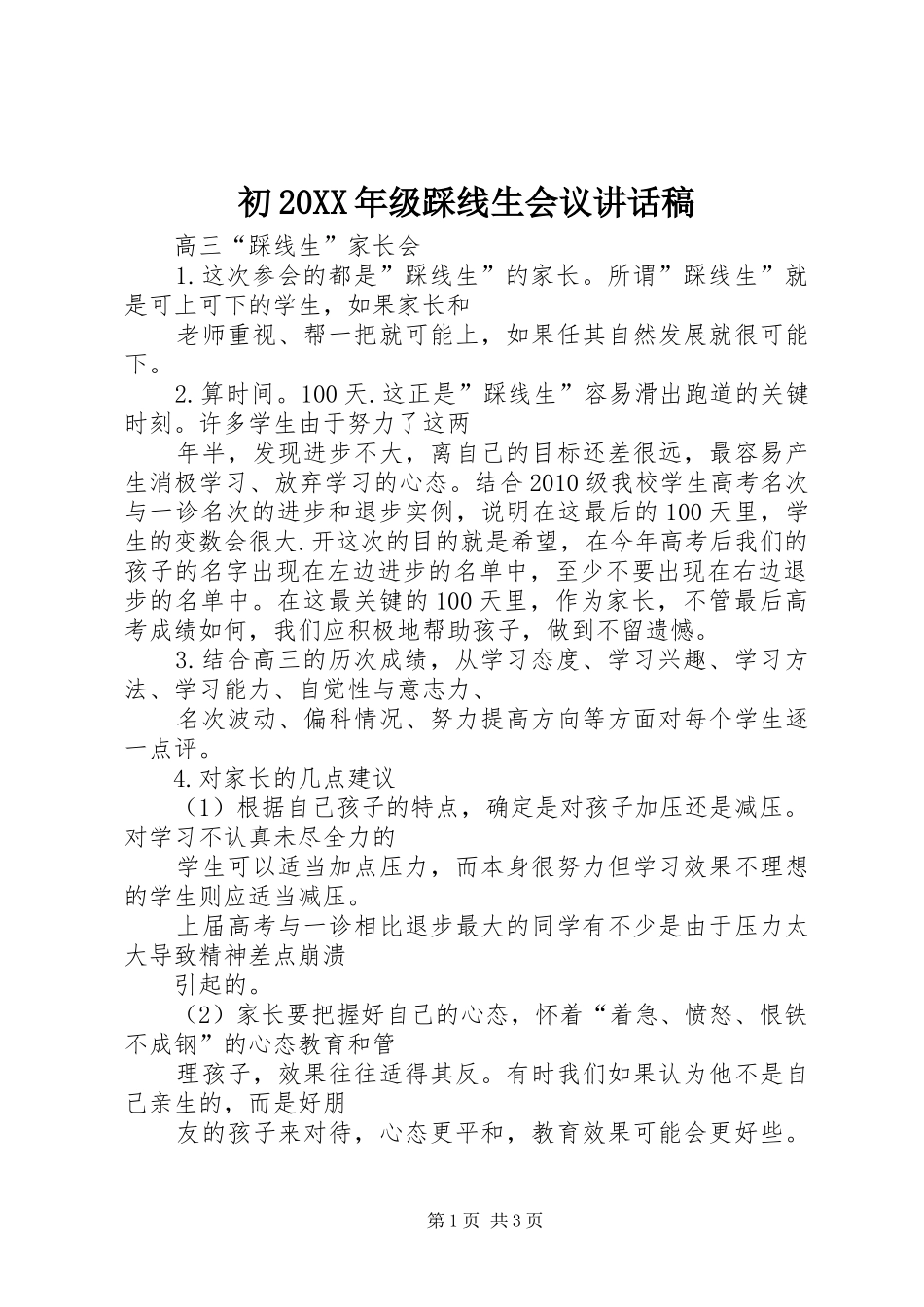 初20XX年级踩线生会议讲话稿

高三“踩线生”家长会

1.这次参会的都是”踩线生”的家长。所谓”踩线生”就是可上可下的学生，如果家长和

老师重视、帮一把就可能上，如果任其自然发展就很可能下。

2.算时间。100天.这正是”踩线生”容易滑出跑道的关键时刻。许多学生由于努力了这两

年半，发现进步不大，离自己的目标还差很远，最容易产生消极学习、放弃学习的心态。结合2010级我校学生高考名次与一诊名次的进步和退步实例，说明在这最后的100天里，学生的变数会很大.开这次的目的就是希望，在今年高考后我们的孩子的名字出现在左边进步的名单中，至少不要出现在右边退步的名单中。在这最关键的100天里，作为家长，不管最后高考成绩如何，我们应积极地帮助孩子，做到不留遗憾。

3.结合高三的历次成绩，从学习态度、学习兴趣、学习方法、学习能力、自觉性与意志力、

名次波动、偏科情况、努力提高方向等方面对每个学生逐一点评。

4.对家长的几点建议

（1）根据自己孩子的特点，确定是对孩子加压还是减压。对学习不认真未尽全力的

学生可以适当加点压力，而本身很努力但学习效果不理想的学生则应适当减压。

上届高考与一诊相比退步最大的同学有不少是由于压力太大导致精神差点崩溃

引起的。

（2）家长要把握好自己的心态，怀着“着急、愤怒、恨铁不成钢”的心态教育和管

理孩子，效果往往适得其反。有时我们如果认为他不是自己亲生的，而是好朋

友的孩子来对待，心态更平和，教育效果可能会更好些。

第1页 共3页